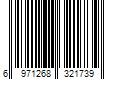 6 971268 321739